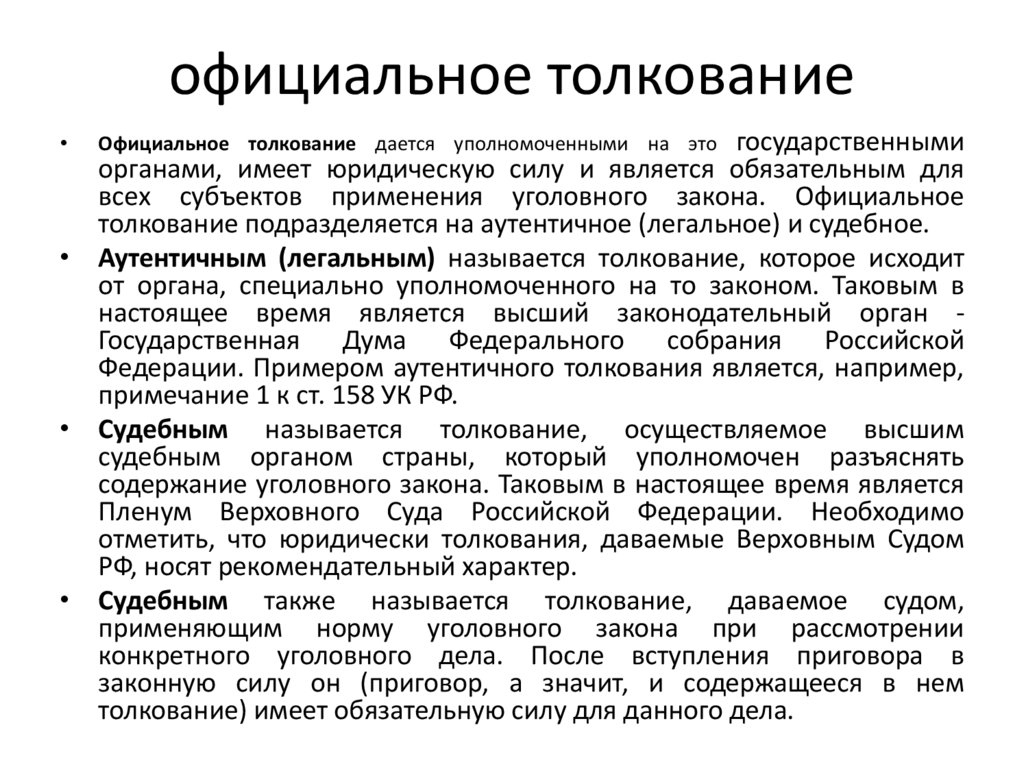 официальное толкование

• Официальное толкование дается уполномоченными на это государственными органами, имеет юридическую силу и является обязательным для всех субъектов применения уголовного закона. Официальное толкование подразделяется на аутентичное (легальное) и судебное.

• Аутентичным (легальным) называется толкование, которое исходит от органа, специально уполномоченного на то законом. Таковым в настоящее время является высший законодательный орган - Государственная Дума Федерального собрания Российской Федерации. Примером аутентичного толкования является, например, примечание 1 к ст. 158 УК РФ.

• Судебным называется толкование, осуществляемое высшим судебным органом страны, который уполномочен разъяснять содержание уголовного закона. Таковым в настоящее время является Пленум Верховного Суда Российской Федерации. Необходимо отметить, что юридически толкования, даваемые Верховным Судом РФ, носят рекомендательный характер.

• Судебным также называется толкование, даваемое судом, применяющим норму уголовного закона при рассмотрении конкретного уголовного дела. После вступления приговора в законную силу он (приговор, а значит, и содержащееся в нем толкование) имеет обязательную силу для данного дела.